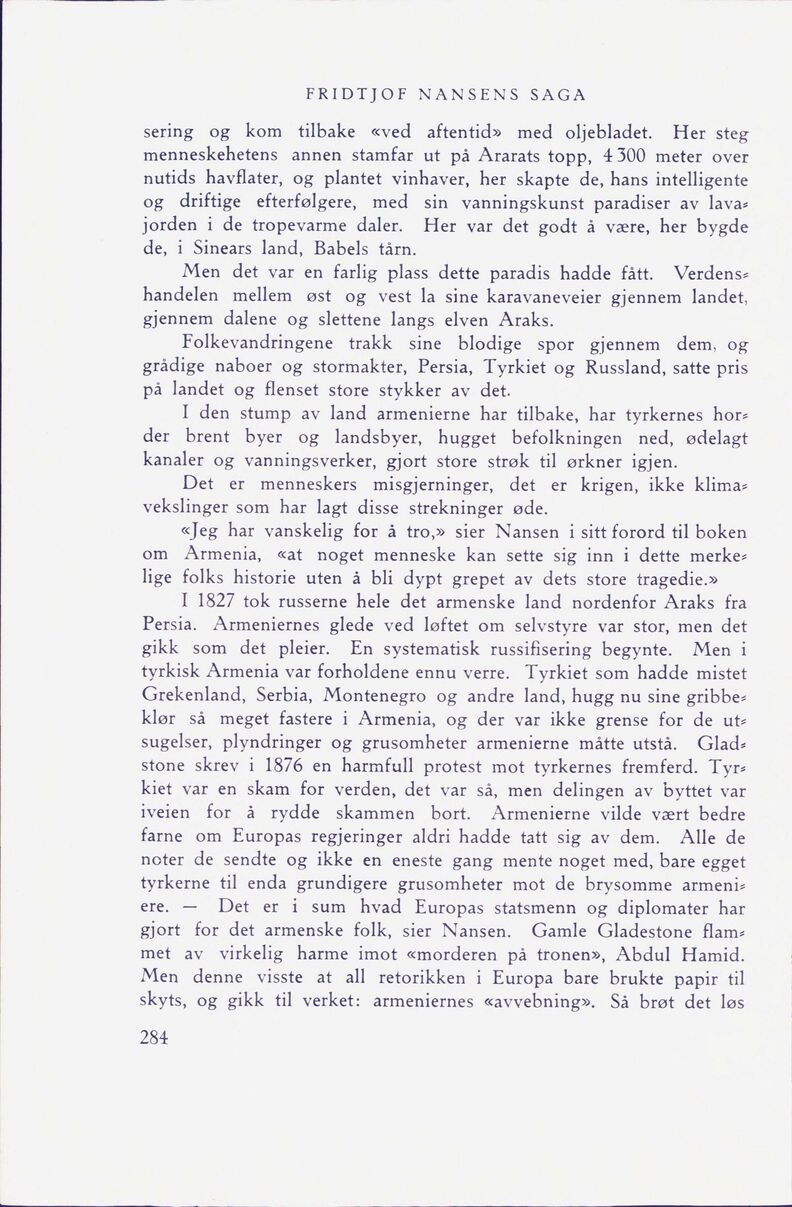 FRIDTJOF NANSENS SAGA

sering og kom tilbake «ved aftentid» med oljebladet. Her steg menneskehetens annen stamfar ut på Ararats topp, 4 300 meter over nutids havflater, og plantet vinhaver, her skapte de, hans intelligente og driftige efterfølgere, med sin vanningskunst paradiser av lavajorden i de tropevarme daler. Her var det godt å være, her bygde de, i Sinears land, Babels tårn.

Men det var en farlig plass dette paradis hadde fått. Verdenshandelen mellem øst og vest la sine karavaneveier gjennem landet, gjennem dalene og slettene langs elven Araks.

Folkevandringene trakk sine blodige spor gjennem dem, og grådige naboer og stormakter, Persia, Tyrkiet og Russland, satte pris på landet og flenset store stykker av det.

I den stump av land armenierne har tilbake, har tyrkernes horder brent byer og landsbyer, hugget befolkningen ned, ødelagt kanaler og vanningsverker, gjort store strøk til ørkner igjen.

Det er menneskers misgjerninger, det er krigen, ikke klimavekslinger som har lagt disse strekninger øde.

«Jeg har vanskelig for å tro,» sier Nansen i sitt forord til boken om Armenia, «at noget menneske kan sette sig inn i dette merkelige folks historie uten å bli dypt grepet av dets store tragedie.»

I 1827 tok russerne hele det armenske land nordenfor Araks fra Persia. Armeniernes glede ved løftet om selvstyre var stor, men det gikk som det pleier. En systematisk russifisering begynte. Men i tyrkisk Armenia var forholdene ennu verre. Tyrkiet som hadde mistet Grekenland, Serbia, Montenegro og andre land, hugg nu sine gribbeklør så meget fastere i Armenia, og der var ikke grense for de utsugelser, plyndringer og grusomheter armenierne måtte utstå. Gladstone skrev i 1876 en harmfull protest mot tyrkernes fremferd. Tyrkiet var en skam for verden, det var så, men delingen av byttet var iveien for å rydde skammen bort. Armenierne vilde vært bedre farne om Europas regjeringer aldri hadde tatt sig av dem. Alle de noter de sendte og ikke en eneste gang mente noget med, bare egget tyrkerne til enda grundigere grusomheter mot de brysomme armeniere. — Det er i sum hvad Europas statsmenn og diplomater har gjort for det armenske folk, sier Nansen. Gamle Gladestone flammet av virkelig harme imot «morderen på tronen», Abdul Hamid. Men denne visste at all retorikken i Europa bare brukte papir til skyts, og gikk til verket: armeniernes «avvebning». Så brøt det løs

284